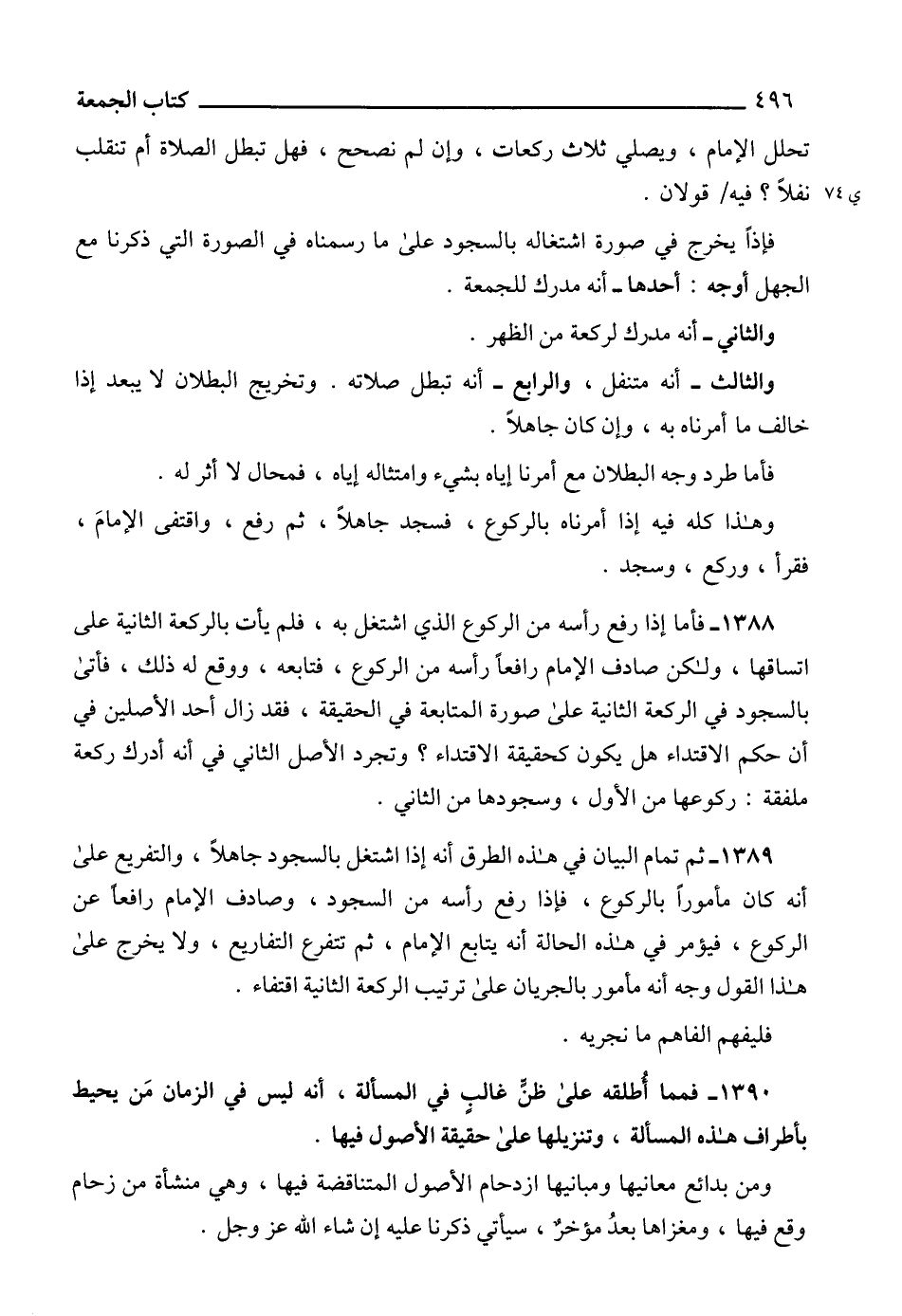 ٤٩٦ كتاب الجمعة

تحلل الإمام ، ويصلي ثلاث ركعات ، وإن لم نصحح ، فهل تبطل الصلاة أم تنقلب نفلاً ؟ فيه/ قولان .

ي ٧٤

فإذاً يخرج في صورة اشتغاله بالسجود علىٰ ما رسمناه في الصورة التي ذكرنا مع الجهل أوجه : أحدها ـ أنه مدرك للجمعة .

والثاني ـ أنه مدرك لركعة من الظهر .

والثالث ـ أنه متنفل ، والرابع ـ أنه تبطل صلاته . وتخريج البطلان لا يبعد إذا خالف ما أمرناه به ، وإن كان جاهلاً .

فأما طرد وجه البطلان مع أمرنا إياه بشيء وامتثاله إياه ، فمحال لا أثر له .

وهـٰذا كله فيه إذا أمرناه بالركوع ، فسجد جاهلاً ، ثم رفع ، واقتفى الإمامَ ، فقرأ ، وركع ، وسجد .

١٣٨٨ـ فأما إذا رفع رأسه من الركوع الذي اشتغل به ، فلم يأت بالركعة الثانية على اتساقها ، ولـٰكن صادف الإمام رافعاً رأسه من الركوع ، فتابعه ، ووقع له ذلك ، فأتىٰ بالسجود في الركعة الثانية علىٰ صورة المتابعة في الحقيقة ، فقد زال أحد الأصلين في أن حكم الاقتداء هل يكون كحقيقة الاقتداء ؟ وتجرد الأصل الثاني في أنه أدرك ركعة ملفقة : ركوعها من الأول ، وسجودها من الثاني .

١٣٨٩ـ ثم تمام البيان في هـٰذه الطرق أنه إذا اشتغل بالسجود جاهلاً ، والتفريع علىٰ أنه كان مأموراً بالركوع ، فإذا رفع رأسه من السجود ، وصادف الإمام رافعاً عن الركوع ، فيؤمر في هـٰذه الحالة أنه يتابع الإمام ، ثم تتفرع التفاريع ، ولا يخرج علىٰ هـٰذا القول وجه أنه مأمور بالجريان علىٰ ترتيب الركعة الثانية اقتفاء .

فليفهم الفاهم ما نجريه .

١٣٩٠ـ فمما أُطلقه علىٰ ظنٍّ غالبٍ في المسألة ، أنه ليس في الزمان مَن يحيط بأطراف هـٰذه المسألة ، وتنزيلها علىٰ حقيقة الأصول فيها .

ومن بدائع معانيها ومبانيها ازدحام الأصول المتناقضة فيها ، وهي منشأة من زحام وقع فيها ، ومغزاها بعدُ مؤخرٌ ، سيأتي ذكرنا عليه إن شاء الله عز وجل .